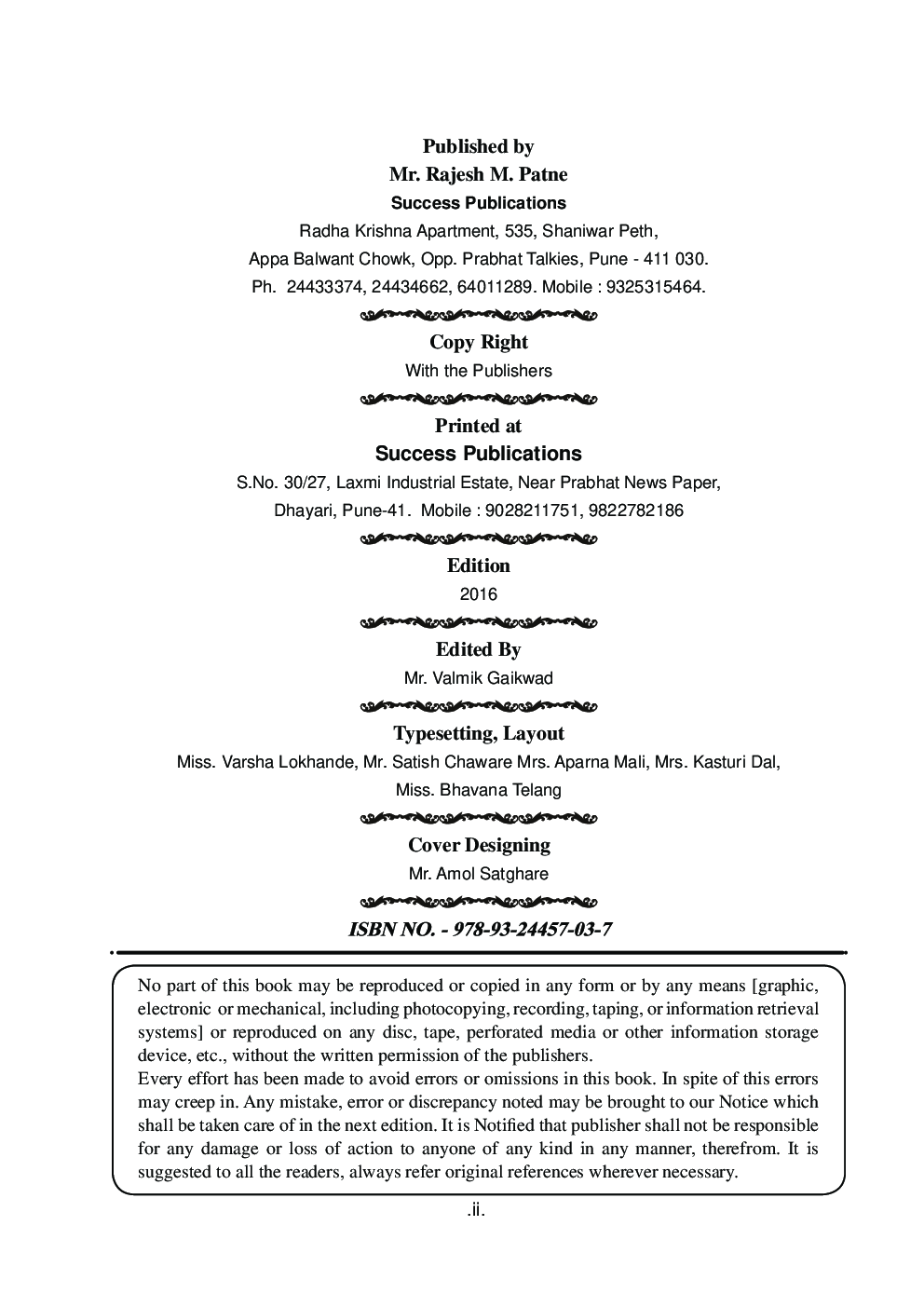 Published by
Mr. Rajesh M. Patne
Success Publications
Radha Krishna Apartment, 535, Shaniwar Peth,
Appa Balwant Chowk, Opp. Prabhat Talkies, Pune - 411 030.
Ph. 24433374, 24434662, 64011289. Mobile : 9325315464.

Copy Right
With the Publishers

Printed at
Success Publications
S.No. 30/27, Laxmi Industrial Estate, Near Prabhat News Paper,
Dhayari, Pune-41. Mobile : 9028211751, 9822782186

Edition
2016

Edited By
Mr. Valmik Gaikwad

Typesetting, Layout
Miss. Varsha Lokhande, Mr. Satish Chaware Mrs. Aparna Mali, Mrs. Kasturi Dal,
Miss. Bhavana Telang

Cover Designing
Mr. Amol Satghare

ISBN NO. - 978-93-24457-03-7

No part of this book may be reproduced or copied in any form or by any means [graphic, electronic or mechanical, including photocopying, recording, taping, or information retrieval systems] or reproduced on any disc, tape, perforated media or other information storage device, etc., without the written permission of the publishers.
Every effort has been made to avoid errors or omissions in this book. In spite of this errors may creep in. Any mistake, error or discrepancy noted may be brought to our Notice which shall be taken care of in the next edition. It is Notified that publisher shall not be responsible for any damage or loss of action to anyone of any kind in any manner, therefrom. It is suggested to all the readers, always refer original references wherever necessary.

.ii.